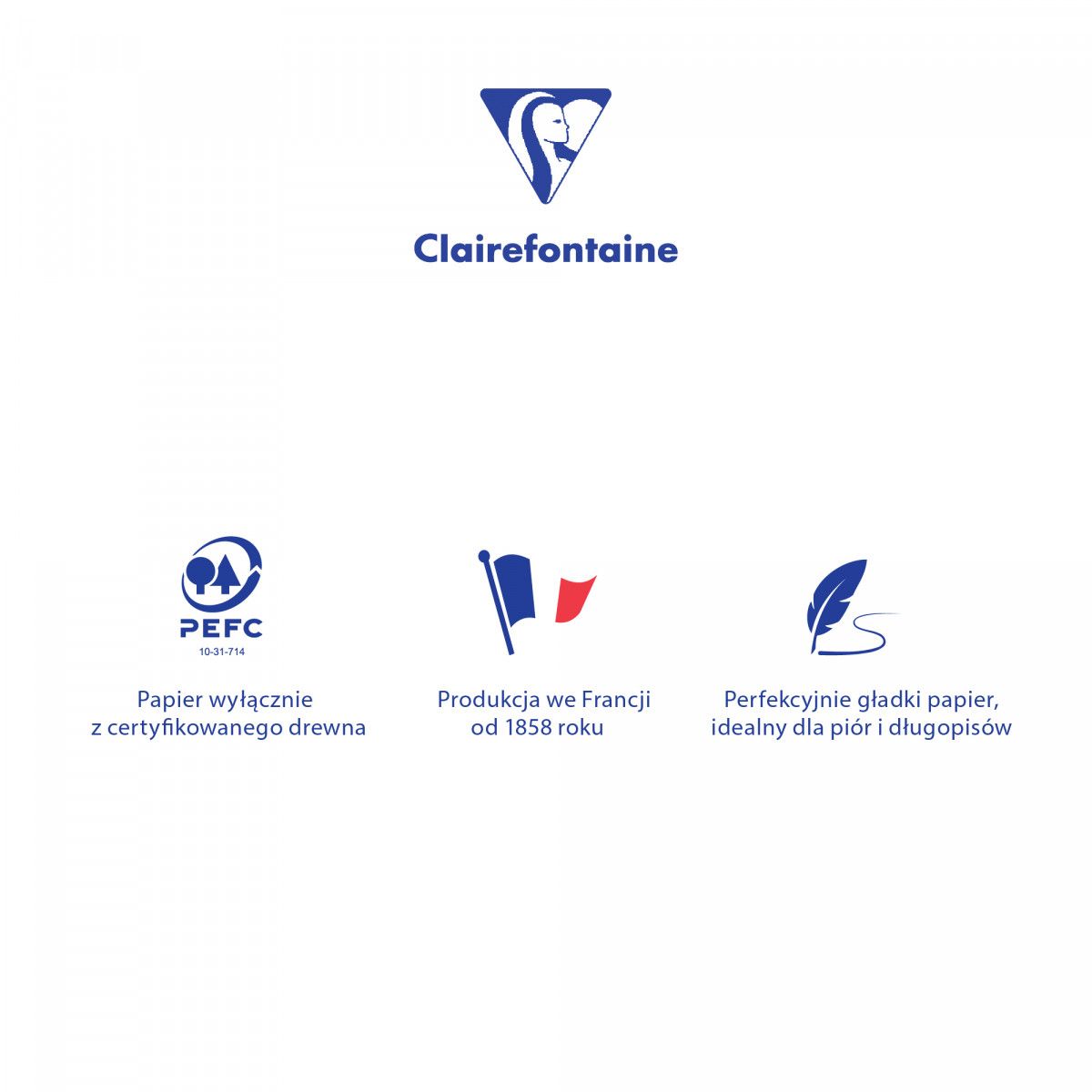 Clairefontaine

PEFC
10-31-714

Papier wyłącznie z certyfikowanego drewna

Produkcja we Francji od 1858 roku

Perfekcyjnie gładki papier, idealny dla piór i długopisów